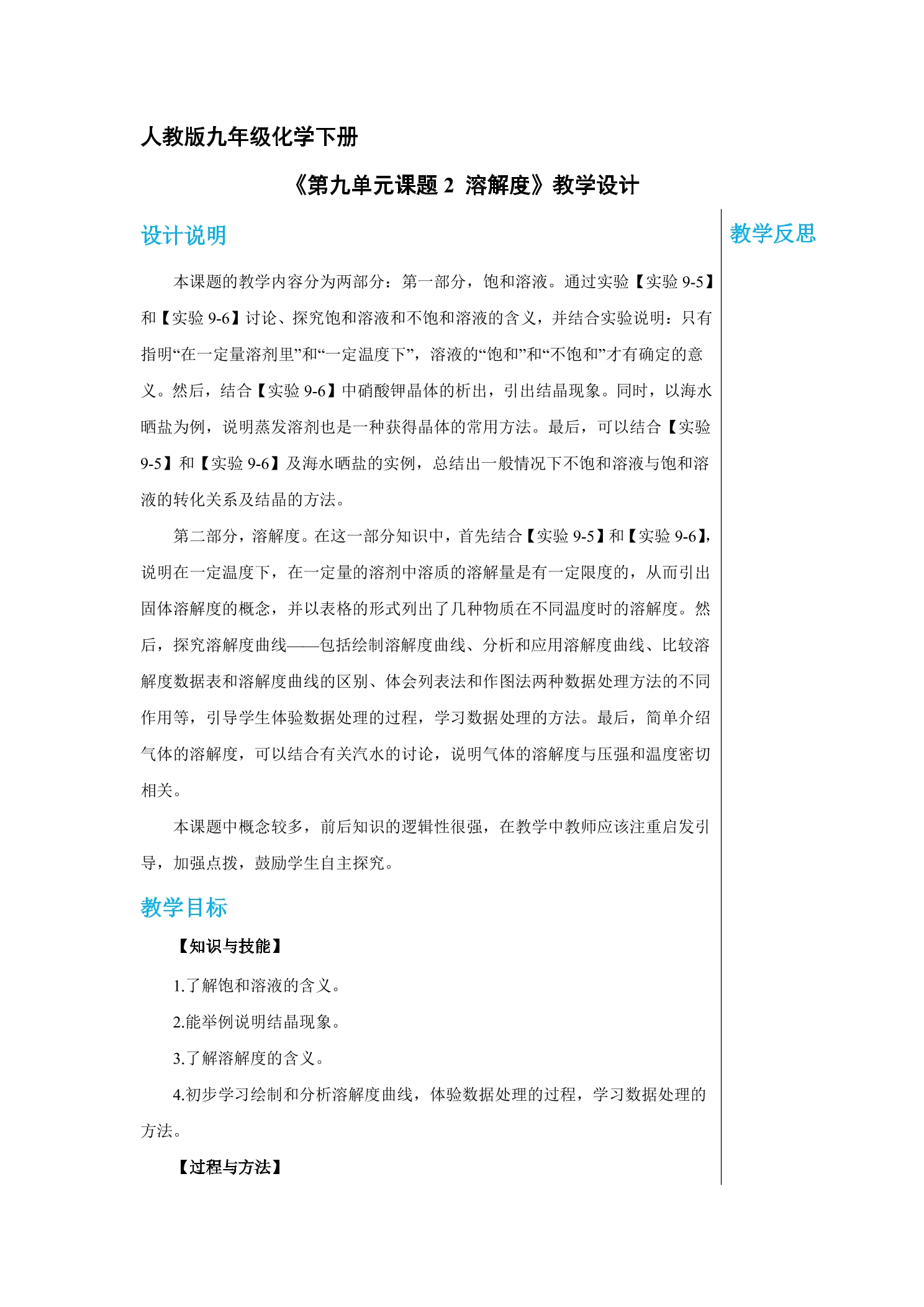 人教版九年级化学下册

《第九单元课题2 溶解度》教学设计

设计说明

本课题的教学内容分为两部分：第一部分，饱和溶液。通过实验【实验9-5】和【实验9-6】讨论、探究饱和溶液和不饱和溶液的含义，并结合实验说明：只有指明“在一定量溶剂里”和“一定温度下”，溶液的“饱和”和“不饱和”才有确定的意义。然后，结合【实验9-6】中硝酸钾晶体的析出，引出结晶现象。同时，以海水晒盐为例，说明蒸发溶剂也是一种获得晶体的常用方法。最后，可以结合【实验9-5】和【实验9-6】及海水晒盐的实例，总结出一般情况下不饱和溶液与饱和溶液的转化关系及结晶的方法。

第二部分，溶解度。在这一部分知识中，首先结合【实验9-5】和【实验9-6】，说明在一定温度下，在一定量的溶剂中溶质的溶解量是有一定限度的，从而引出固体溶解度的概念，并以表格的形式列出了几种物质在不同温度时的溶解度。然后，探究溶解度曲线——包括绘制溶解度曲线、分析和应用溶解度曲线、比较溶解度数据表和溶解度曲线的区别、体会列表法和作图法两种数据处理方法的不同作用等，引导学生体验数据处理的过程，学习数据处理的方法。最后，简单介绍气体的溶解度，可以结合有关汽水的讨论，说明气体的溶解度与压强和温度密切相关。

本课题中概念较多，前后知识的逻辑性很强，在教学中教师应该注重启发引导，加强点拨，鼓励学生自主探究。

教学目标

【知识与技能】

1.了解饱和溶液的含义。

2.能举例说明结晶现象。

3.了解溶解度的含义。

4.初步学习绘制和分析溶解度曲线，体验数据处理的过程，学习数据处理的方法。

【过程与方法】

教学反思